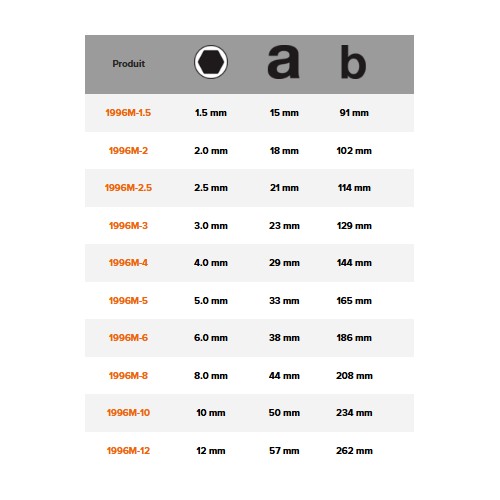 | Produit | | a | b |
|---|---|---|---|
| 1996M-1.5 | 1.5 mm | 15 mm | 91 mm |
| 1996M-2 | 2.0 mm | 18 mm | 102 mm |
| 1996M-2.5 | 2.5 mm | 21 mm | 114 mm |
| 1996M-3 | 3.0 mm | 23 mm | 129 mm |
| 1996M-4 | 4.0 mm | 29 mm | 144 mm |
| 1996M-5 | 5.0 mm | 33 mm | 165 mm |
| 1996M-6 | 6.0 mm | 38 mm | 186 mm |
| 1996M-8 | 8.0 mm | 44 mm | 208 mm |
| 1996M-10 | 10 mm | 50 mm | 234 mm |
| 1996M-12 | 12 mm | 57 mm | 262 mm |